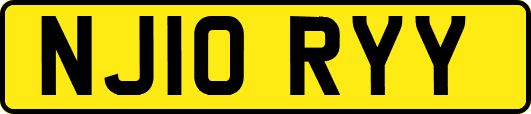 NJ10 RYY